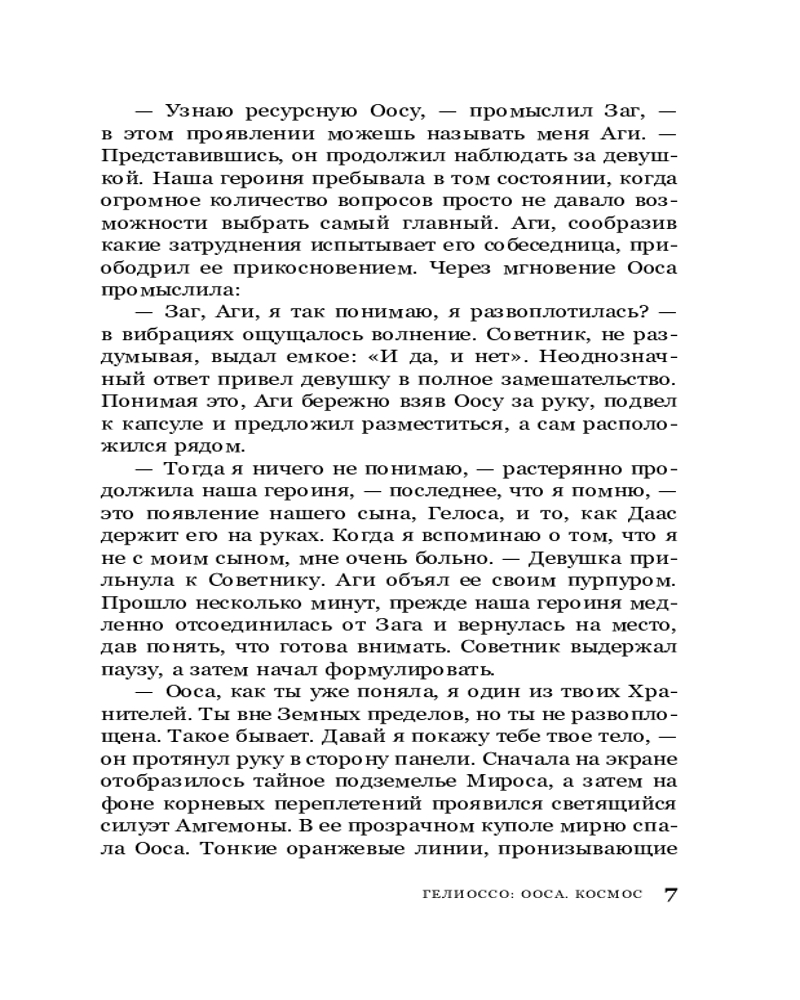 — Узнаю ресурсную Оосу, — промыслил Заг, — в этом проявлении можешь называть меня Аги. — Представившись, он продолжил наблюдать за девушкой. Наша героиня пребывала в том состоянии, когда огромное количество вопросов просто не давало возможности выбрать самый главный. Аги, сообразив какие затруднения испытывает его собеседница, приободрил ее прикосновением. Через мгновение Ооса промыслила:

— Заг, Аги, я так понимаю, я развоплотилась? — в вибрациях ощущалось волнение. Советник, не раздумывая, выдал емкое: «И да, и нет». Неоднозначный ответ привел девушку в полное замешательство. Понимая это, Аги бережно взяв Оосу за руку, подвел к капсуле и предложил разместиться, а сам расположился рядом.

— Тогда я ничего не понимаю, — растерянно продолжила наша героиня, — последнее, что я помню, — это появление нашего сына, Гелоса, и то, как Даас держит его на руках. Когда я вспоминаю о том, что я не с моим сыном, мне очень больно. — Девушка прильнула к Советнику. Аги объял ее своим пурпуром. Прошло несколько минут, прежде наша героиня медленно отсоединилась от Зага и вернулась на место, дав понять, что готова внимать. Советник выдержал паузу, а затем начал формулировать.

— Ооса, как ты уже поняла, я один из твоих Хранителей. Ты вне Земных пределов, но ты не развоплощена. Такое бывает. Давай я покажу тебе твое тело, — он протянул руку в сторону панели. Сначала на экране отобразилось тайное подземелье Мироса, а затем на фоне корневых переплетений проявился светящийся силуэт Амгемоны. В ее прозрачном куполе мирно спала Ооса. Тонкие оранжевые линии, пронизывающие

ГЕЛИОССО: ООСА. КОСМОС 7